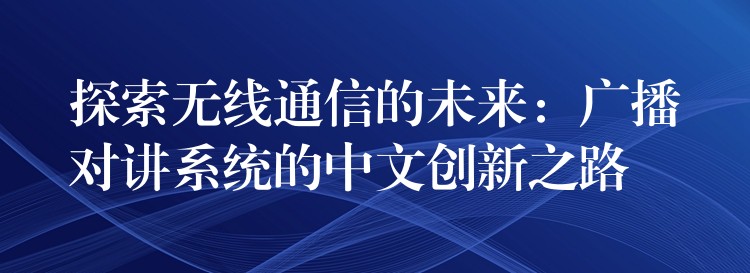 探索无线通信的未来：广播对讲系统的中文创新之路